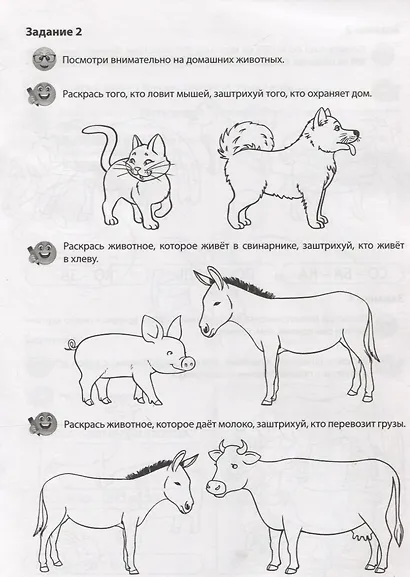 Задание 2

Посмотри внимательно на домашних животных.

Раскрась того, кто ловит мышей, заштрихуй того, кто охраняет дом.

Раскрась животное, которое живёт в свинарнике, заштрихуй, кто живёт в хлеву.

Раскрась животное, которое даёт молоко, заштрихуй, кто перевозит грузы.